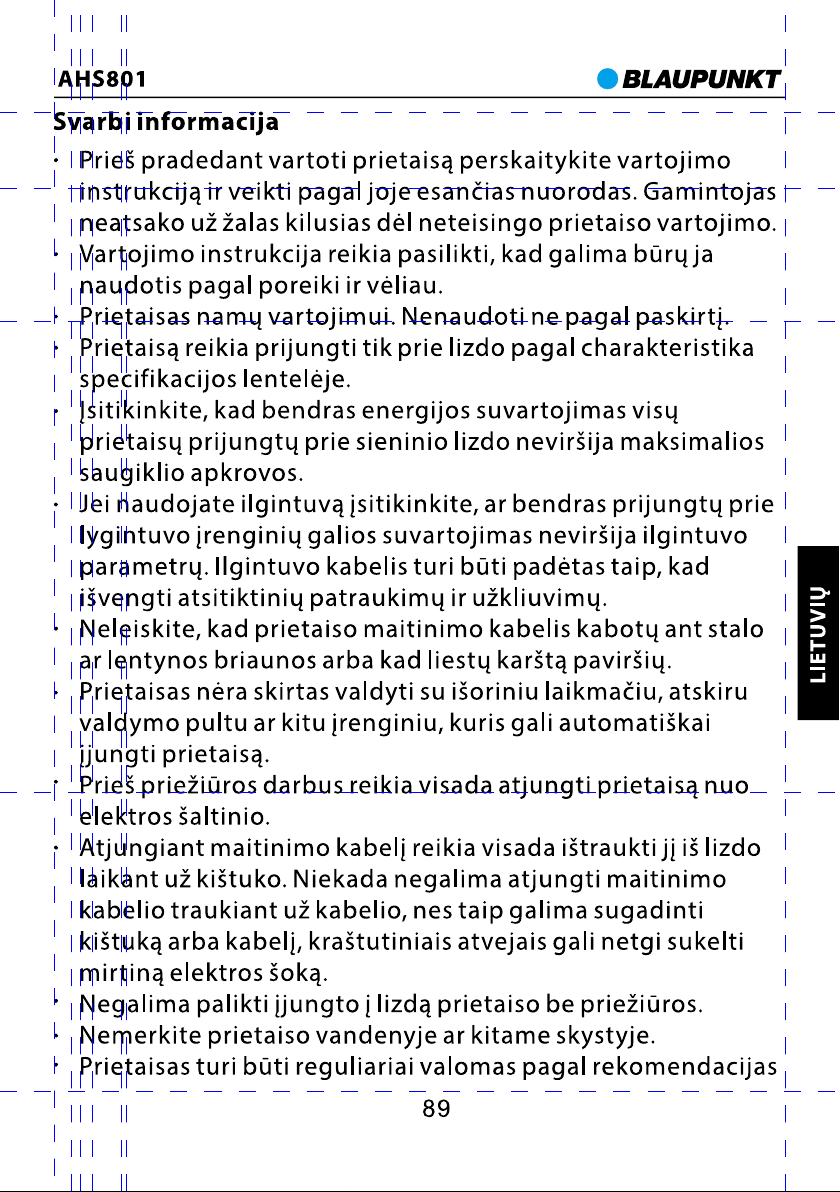 AHS801

BLAUPUNKT

Svarbi informacija

• Prieš pradedant vartoti prietaisą perskaitykite vartojimo instrukciją ir veikti pagal joje esančias nuorodas. Gamintojas neatsako už žalas kilusias dėl neteisingo prietaiso vartojimo.
• Vartojimo instrukcija reikia pasilikti, kad galima būrų ja naudotis pagal poreiki ir vėliau.
• Prietaisas namų vartojimui. Nenaudoti ne pagal paskirtį.
• Prietaisą reikia prijungti tik prie lizdo pagal charakteristika specifikacijos lentelėje.
• Įsitikinkite, kad bendras energijos suvartojimas visų prietaisų prijungtų prie sieninio lizdo neviršija maksimalios saugiklio apkrovos.
• Jei naudojate ilgintuvą įsitikinkite, ar bendras prijungtų prie lygintuvo įrenginių galios suvartojimas neviršija ilgintuvo parametrų. Ilgintuvo kabelis turi būti padėtas taip, kad išvengti atsitiktinių patraukimų ir užkliuvimų.
• Neleiskite, kad prietaiso maitinimo kabelis kabotų ant stalo ar lentynos briaunos arba kad liestų karštą paviršių.
• Prietaisas nėra skirtas valdyti su išoriniu laikmačiu, atskiru valdymo pultu ar kitu įrenginiu, kuris gali automatiškai įjungti prietaisą.
• Prieš priežiūros darbus reikia visada atjungti prietaisą nuo elektros šaltinio.
• Atjungiant maitinimo kabelį reikia visada ištraukti jį iš lizdo laikant už kištuko. Niekada negalima atjungti maitinimo kabelio traukiant už kabelio, nes taip galima sugadinti kištuką arba kabelį, kraštutiniais atvejais gali netgi sukelti mirtiną elektros šoką.
• Negalima palikti įjungto į lizdą prietaiso be priežiūros.
• Nemerkite prietaiso vandenyje ar kitame skystyje.
• Prietaisas turi būti reguliariai valomas pagal rekomendacijas

LIETUVIŲ

89